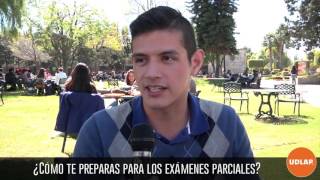 ¿COMO TE PREPARAS PARA LOS EXÁMENES PARCIALES?

UDLAP